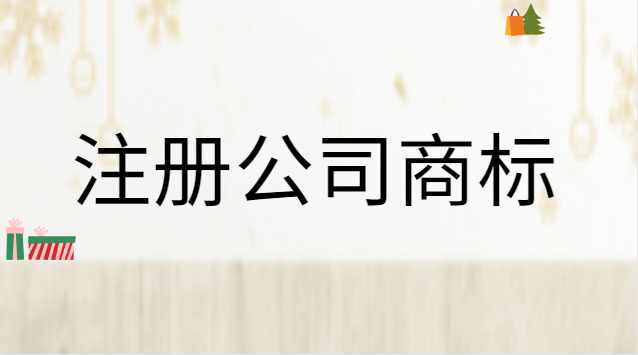 注册公司商标